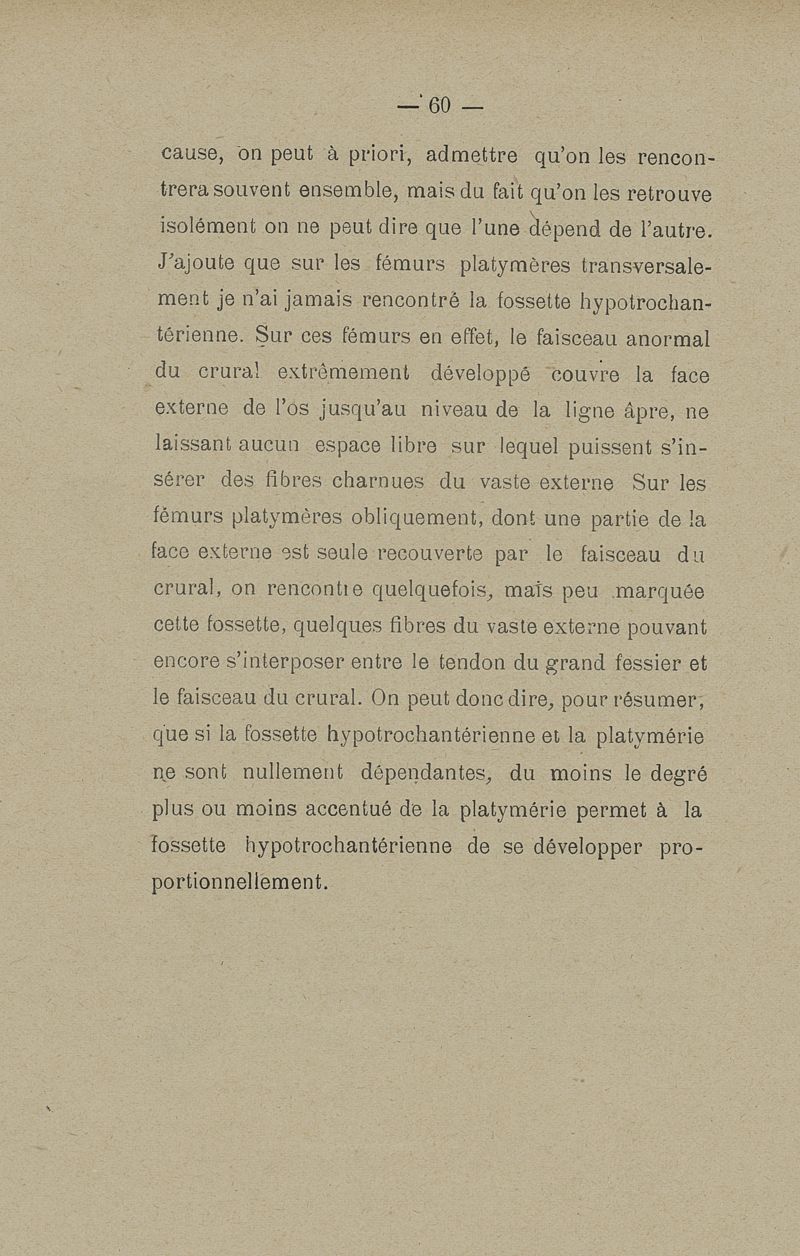 — 60 —

cause, on peut à priori, admettre qu'on les rencontrera souvent ensemble, mais du fait qu'on les retrouve isolément on ne peut dire que l'une dépend de l'autre. J'ajoute que sur les fémurs platymères transversalement je n'ai jamais rencontré la fossette hypotrochantérienne. Sur ces fémurs en effet, le faisceau anormal du crural extrêmement développé couvre la face externe de l'os jusqu'au niveau de la ligne âpre, ne laissant aucun espace libre sur lequel puissent s'insérer des fibres charnues du vaste externe Sur les fémurs platymères obliquement, dont une partie de la face externe est seule recouverte par le faisceau du crural, on rencontre quelquefois, mais peu marquée cette fossette, quelques fibres du vaste externe pouvant encore s'interposer entre le tendon du grand fessier et le faisceau du crural. On peut donc dire, pour résumer, que si la fossette hypotrochantérienne et la platymérie ne sont nullement dépendantes, du moins le degré plus ou moins accentué de la platymérie permet à la fossette hypotrochantérienne de se développer proportionnellement.